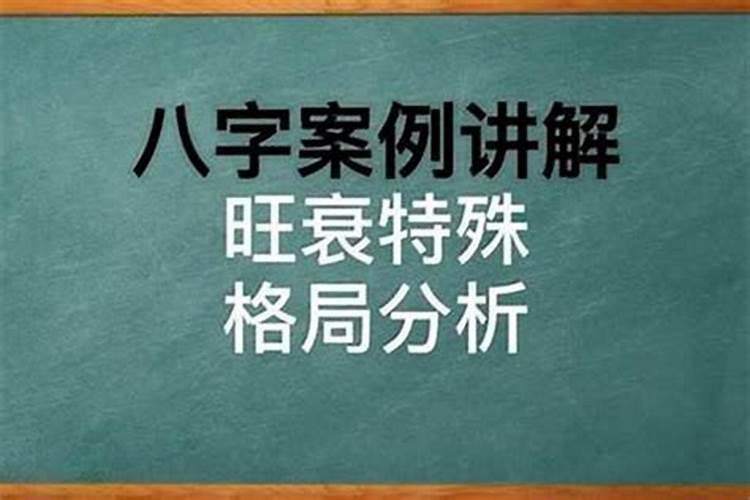 八字案例讲解
旺衰特殊
格局分析